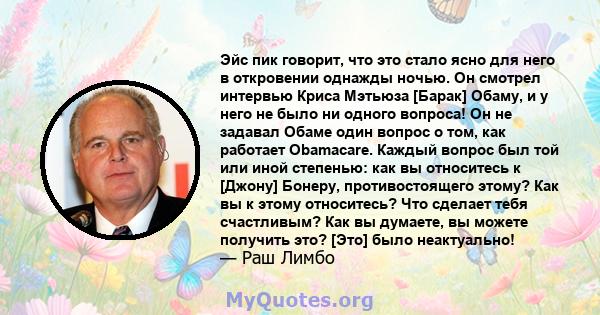 Эйс пик говорит, что это стало ясно для него в откровении однажды ночью. Он смотрел интервью Криса Мэтьюза [Барак] Обаму, и у него не было ни одного вопроса! Он не задавал Обаме один вопрос о том, как работает Obamacare. Каждый вопрос был той или иной степенью: как вы относитесь к [Джону] Бонеру, противостоящего этому? Как вы к этому относитесь? Что сделает тебя счастливым? Как вы думаете, вы можете получить это? [Это] было неактуально!
— Раш Лимбо

MyQuotes.org